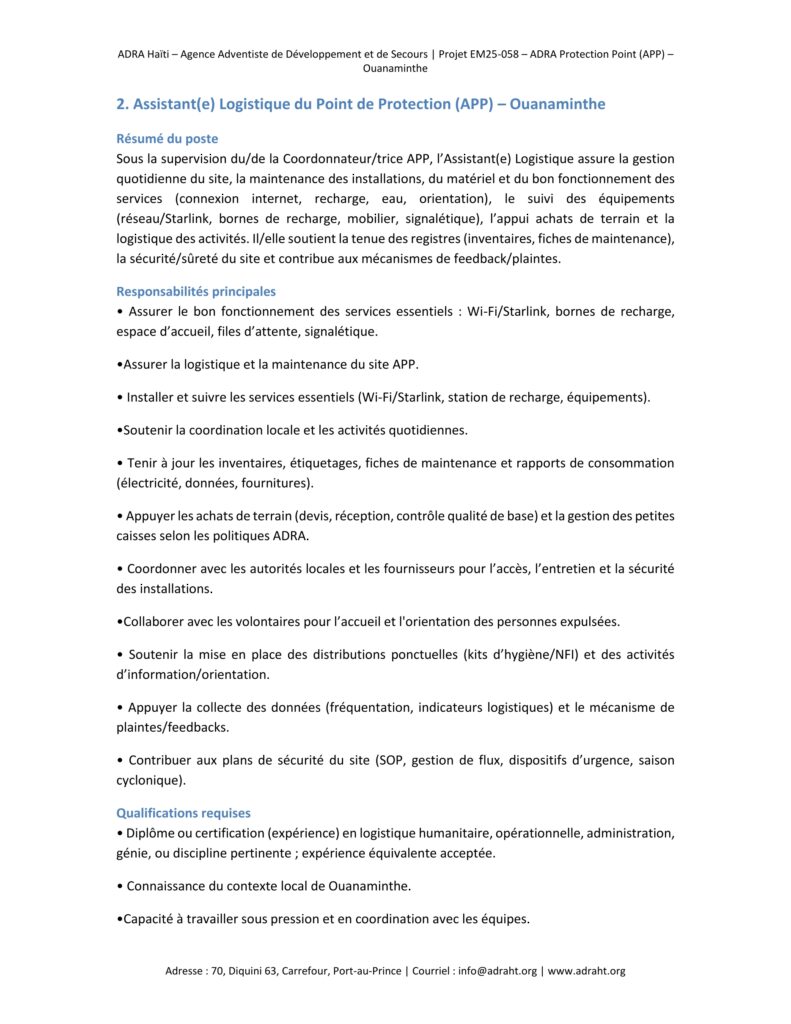 ADRA Haïti – Agence Adventiste de Développement et de Secours | Projet EM25-058 – ADRA Protection Point (APP) – Ouanaminthe

2. Assistant(e) Logistique du Point de Protection (APP) – Ouanaminthe

Résumé du poste
Sous la supervision du/de la Coordonnateur/trice APP, l'Assistant(e) Logistique assure la gestion quotidienne du site, la maintenance des installations, du matériel et du bon fonctionnement des services (connexion internet, recharge, eau, orientation), le suivi des équipements (réseau/Starlink, bornes de recharge, mobilier, signalétique), l'appui achats de terrain et la logistique des activités. Il/elle soutient la tenue des registres (inventaires, fiches de maintenance), la sécurité/sûreté du site et contribue aux mécanismes de feedback/plaintes.

Responsabilités principales
• Assurer le bon fonctionnement des services essentiels : Wi-Fi/Starlink, bornes de recharge, espace d'accueil, files d'attente, signalétique.

•Assurer la logistique et la maintenance du site APP.

• Installer et suivre les services essentiels (Wi-Fi/Starlink, station de recharge, équipements).

•Soutenir la coordination locale et les activités quotidiennes.

• Tenir à jour les inventaires, étiquetages, fiches de maintenance et rapports de consommation (électricité, données, fournitures).

• Appuyer les achats de terrain (devis, réception, contrôle qualité de base) et la gestion des petites caisses selon les politiques ADRA.

• Coordonner avec les autorités locales et les fournisseurs pour l'accès, l'entretien et la sécurité des installations.

•Collaborer avec les volontaires pour l'accueil et l'orientation des personnes expulsées.

• Soutenir la mise en place des distributions ponctuelles (kits d'hygiène/NFI) et des activités d'information/orientation.

• Appuyer la collecte des données (fréquentation, indicateurs logistiques) et le mécanisme de plaintes/feedbacks.

• Contribuer aux plans de sécurité du site (SOP, gestion de flux, dispositifs d'urgence, saison cyclonique).

Qualifications requises
• Diplôme ou certification (expérience) en logistique humanitaire, opérationnelle, administration, génie, ou discipline pertinente ; expérience équivalente acceptée.

• Connaissance du contexte local de Ouanaminthe.

•Capacité à travailler sous pression et en coordination avec les équipes.

Adresse : 70, Diquini 63, Carrefour, Port-au-Prince | Courriel : info@adraht.org | www.adraht.org